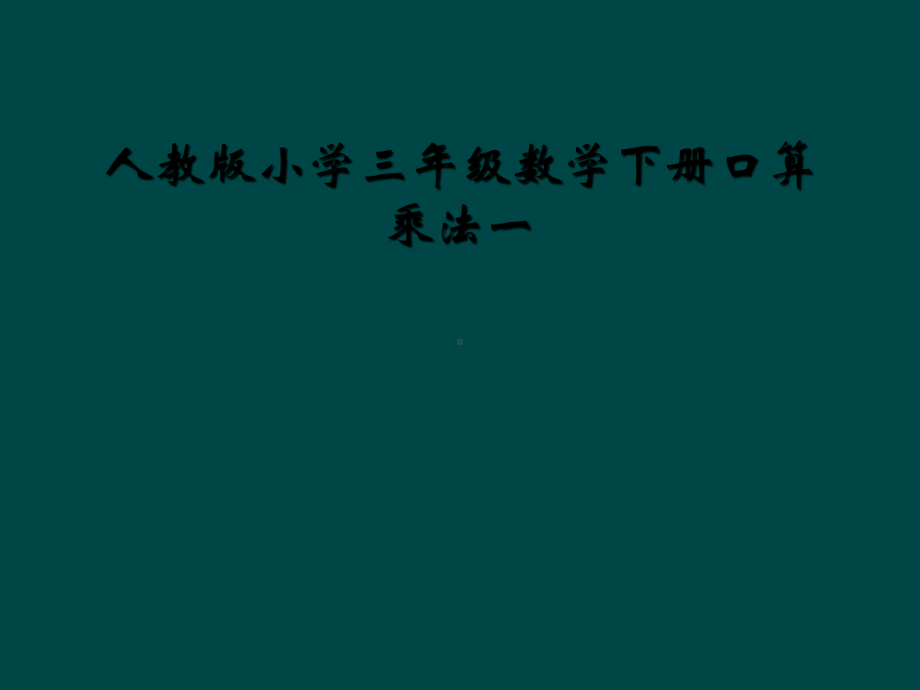 人教版小学三年级数学下册口算乘法一